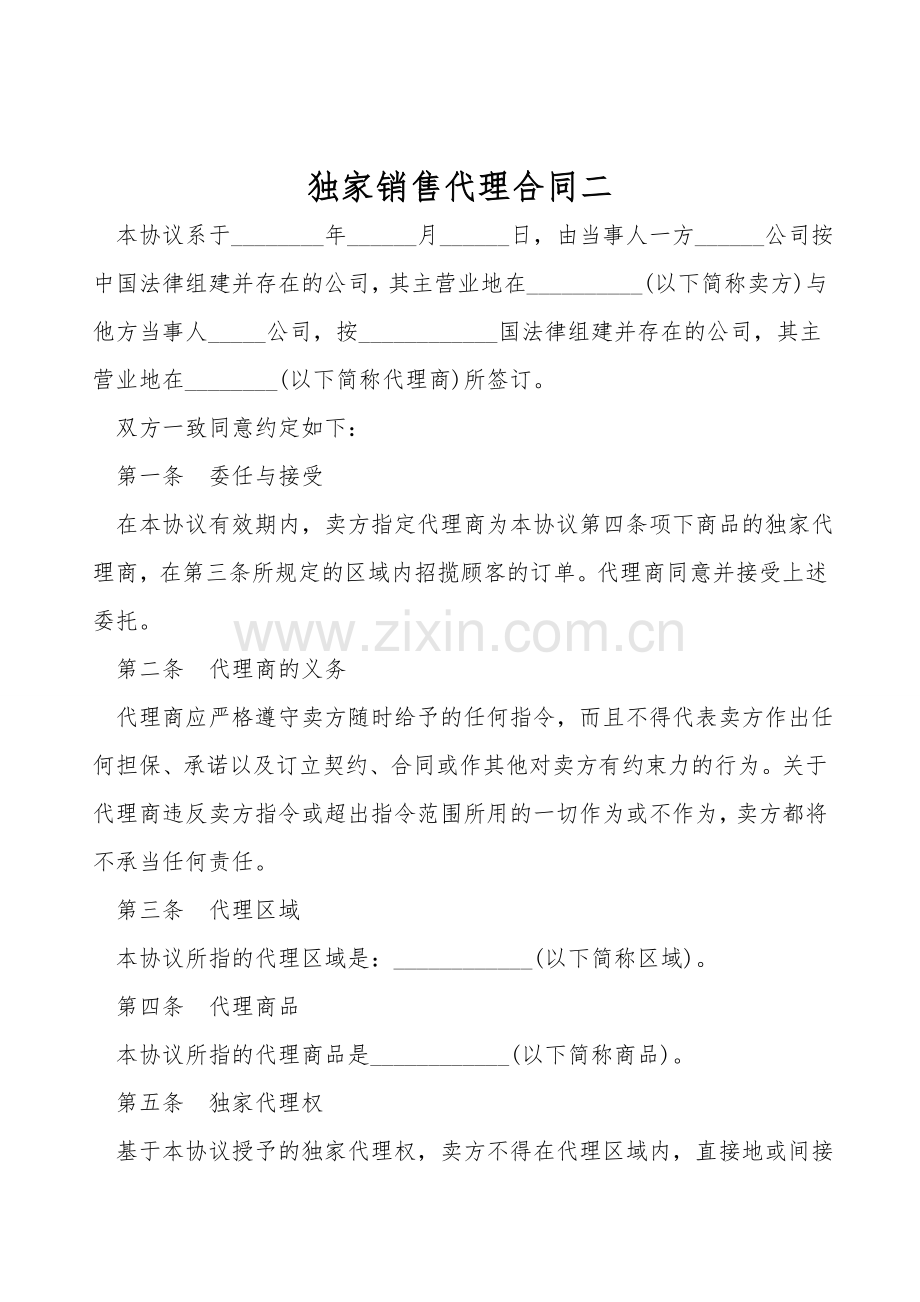 独家销售代理合同二

本协议系于________年______月______日，由当事人一方______公司按中国法律组建并存在的公司，其主营业地在__________(以下简称卖方)与他方当事人_____公司，按____________国法律组建并存在的公司，其主营业地在________(以下简称代理商)所签订。

双方一致同意约定如下：

第一条　委任与接受

在本协议有效期内，卖方指定代理商为本协议第四条项下商品的独家代理商，在第三条所规定的区域内招揽顾客的订单。代理商同意并接受上述委托。

www.zixin.com.cn

第二条　代理商的义务

代理商应严格遵守卖方随时给予的任何指令，而且不得代表卖方作出任何担保、承诺以及订立契约、合同或作其他对卖方有约束力的行为。关于代理商违反卖方指令或超出指令范围所用的一切作为或不作为，卖方都将不承当任何责任。

第三条　代理区域

本协议所指的代理区域是：____________(以下简称区域)。

第四条　代理商品

本协议所指的代理商品是____________(以下简称商品)。

第五条　独家代理权

基于本协议授予的独家代理权，卖方不得在代理区域内，直接地或间接